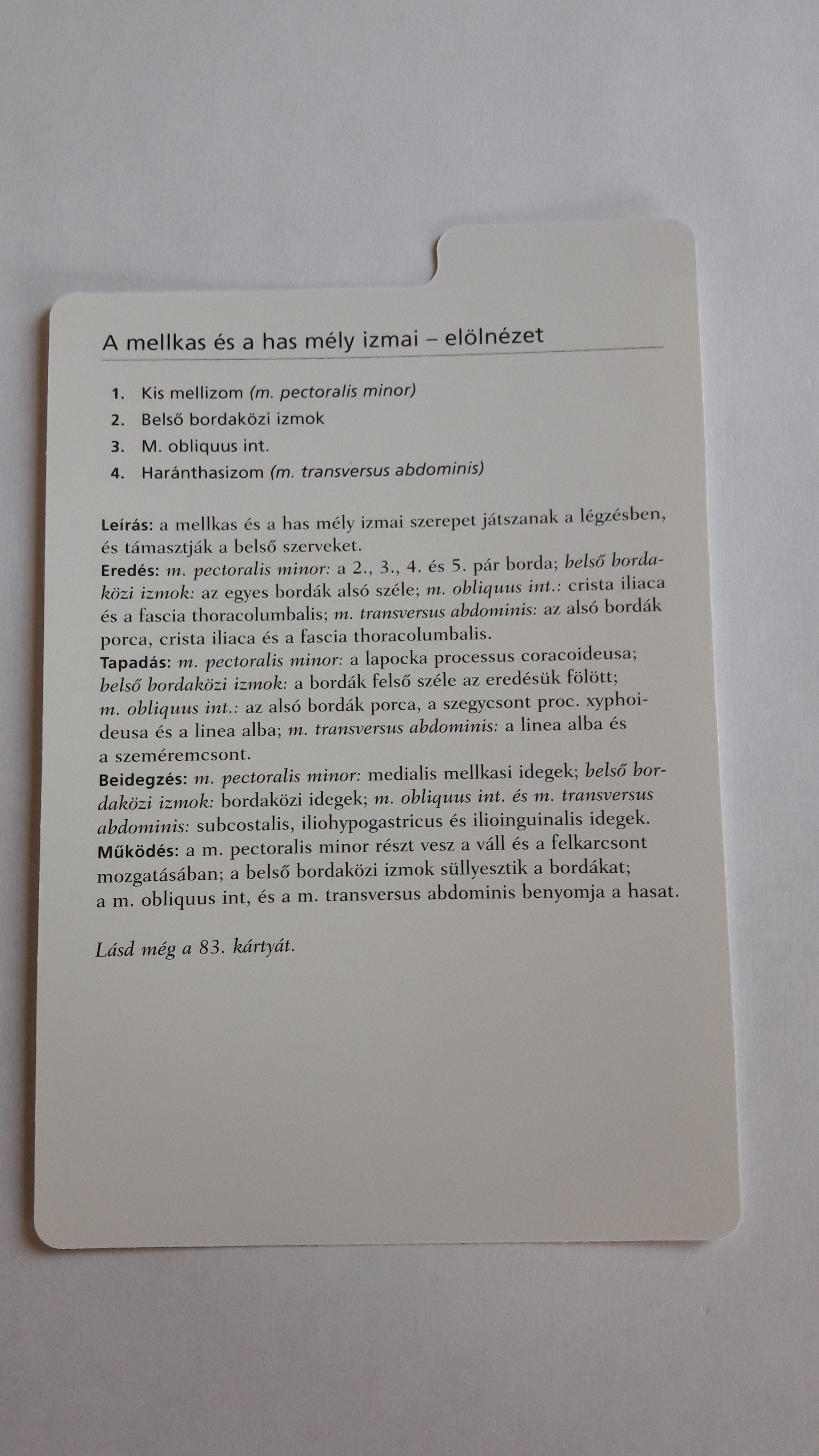 A mellkas és a has mély izmai – elölnézet

1. Kis mellizom (m. pectoralis minor)
2. Belső bordaközi izmok
3. M. obliquus int.
4. Haránthasizom (m. transversus abdominis)

Leírás: a mellkas és a has mély izmai szerepet játszanak a légzésben, és támasztják a belső szerveket.
Eredés: m. pectoralis minor: a 2., 3., 4. és 5. pár borda; belső bordaközi izmok: az egyes bordák alsó széle; m. obliquus int.: crista iliaca és a fascia thoracolumbalis; m. transversus abdominis: az alsó bordák porca, crista iliaca és a fascia thoracolumbalis.
Tapadás: m. pectoralis minor: a lapocka processus coracoideusa; belső bordaközi izmok: a bordák felső széle az eredésük fölött; m. obliquus int.: az alsó bordák porca, a szegycsont proc. xyphoideusa és a linea alba; m. transversus abdominis: a linea alba és a szeméremcsont.
Beidegzés: m. pectoralis minor: medialis mellkasi idegek; belső bordaközi izmok: bordaközi idegek; m. obliquus int. és m. transversus abdominis: subcostalis, iliohypogastricus és ilioinguinalis idegek.
Működés: a m. pectoralis minor részt vesz a váll és a felkarcsont mozgatásában; a belső bordaközi izmok süllyesztik a bordákat; a m. obliquus int, és a m. transversus abdominis benyomja a hasat.

Lásd még a 83. kártyát.